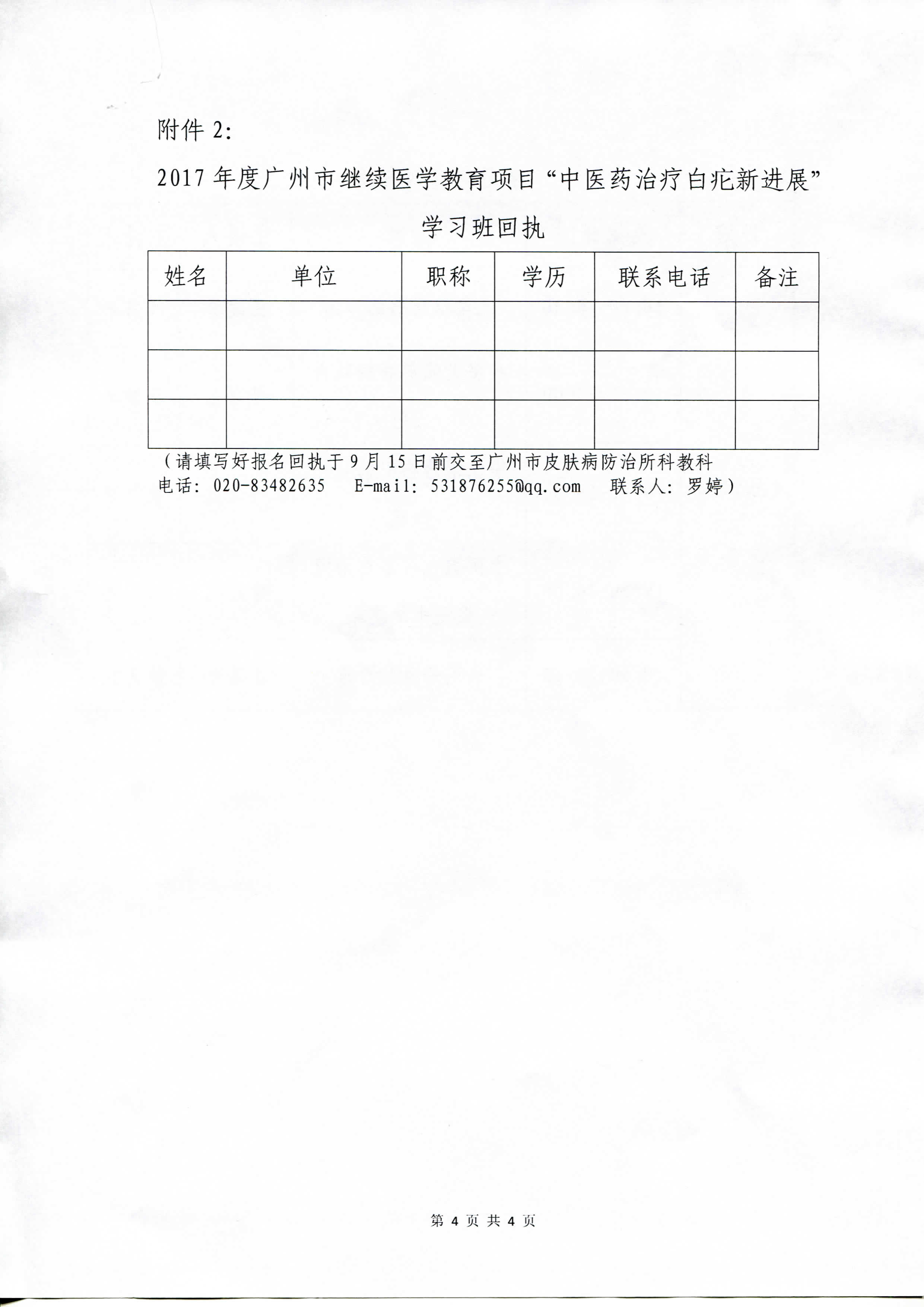 附件 2:

2017 年度广州市继续医学教育项目“中医药治疗白疕新进展”

学习班回执

| 姓名 | 单位 | 职称 | 学历 | 联系电话 | 备注 |
|---|---|---|---|---|---|
| | | | | | |
| | | | | | |
| | | | | | |

（请填写好报名回执于 9 月 15 日前交至广州市皮肤病防治所科教科 电话：020-83482635 E-mail：531876255@qq.com 联系人：罗婷）

第 4 页 共 4 页